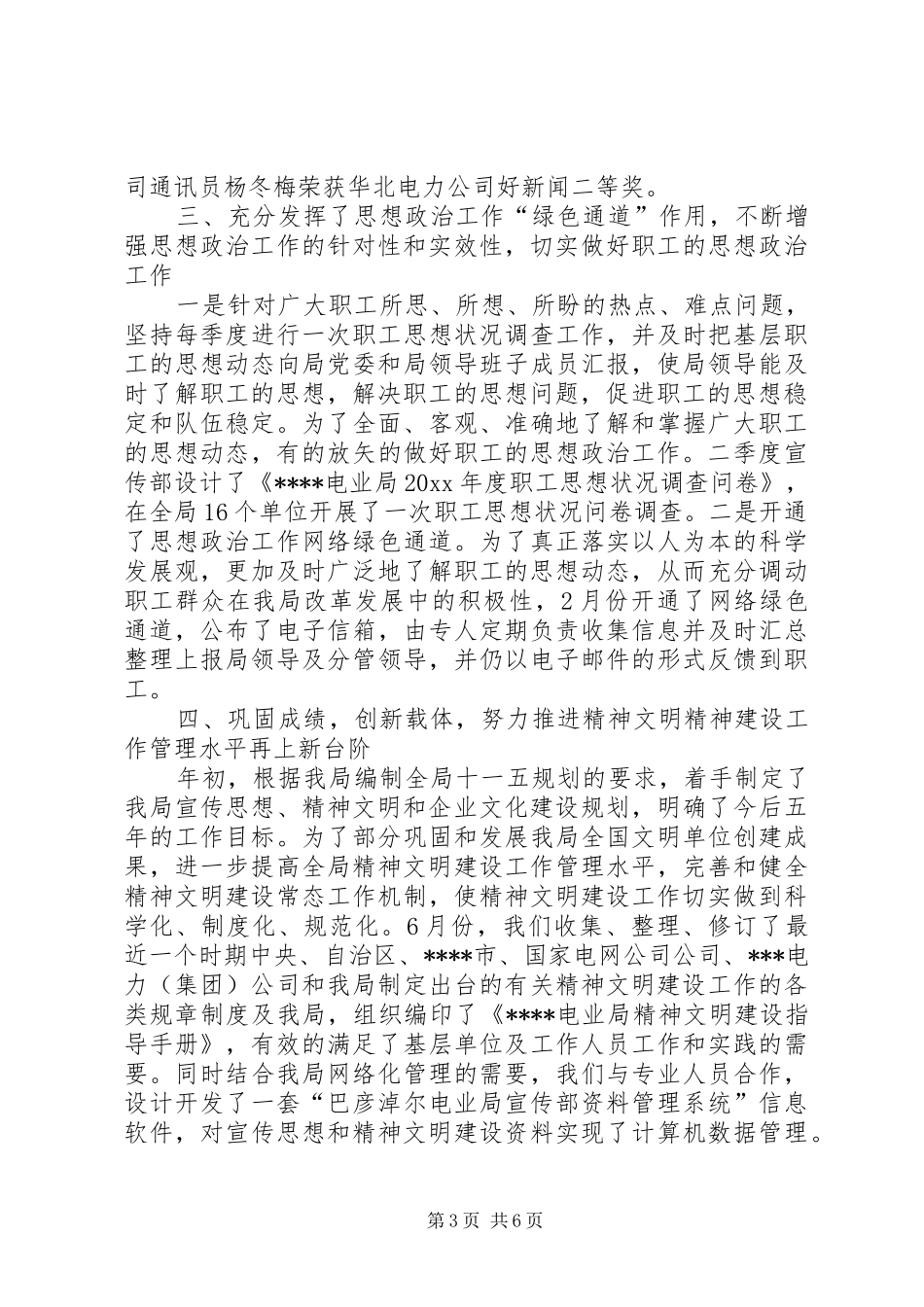 司通讯员杨冬梅荣获华北电力公司好新闻二等奖。

三、充分发挥了思想政治工作“绿色通道”作用，不断增强思想政治工作的针对性和实效性，切实做好职工的思想政治工作

一是针对广大职工所思、所想、所盼的热点、难点问题，坚持每季度进行一次职工思想状况调查工作，并及时把基层职工的思想动态向局党委和局领导班子成员汇报，使局领导能及时了解职工的思想，解决职工的思想问题，促进职工的思想稳定和队伍稳定。为了全面、客观、准确地了解和掌握广大职工的思想动态，有的放矢的做好职工的思想政治工作。二季度宣传部设计了《****电业局20xx年度职工思想状况调查问卷》，在全局16个单位开展了一次职工思想状况问卷调查。二是开通了思想政治工作网络绿色通道。为了真正落实以人为本的科学发展观，更加及时广泛地了解职工的思想动态，从而充分调动职工群众在我局改革发展中的积极性，2月份开通了网络绿色通道，公布了电子信箱，由专人定期负责收集信息并及时汇总整理上报局领导及分管领导，并仍以电子邮件的形式反馈到职工。

四、巩固成绩，创新载体，努力推进精神文明精神建设工作管理水平再上新台阶

年初，根据我局编制全局十一五规划的要求，着手制定了我局宣传思想、精神文明和企业文化建设规划，明确了今后五年的工作目标。为了部分巩固和发展我局全国文明单位创建成果，进一步提高全局精神文明建设工作管理水平，完善和健全精神文明建设常态工作机制，使精神文明建设工作切实做到科学化、制度化、规范化。6月份，我们收集、整理、修订了最近一个时期中央、自治区、****市、国家电网公司公司、***电力（集团）公司和我局制定出台的有关精神文明建设工作的各类规章制度及我局，组织编印了《****电业局精神文明建设指导手册》，有效的满足了基层单位及工作人员工作和实践的需要。同时结合我局网络化管理的需要，我们与专业人员合作，设计开发了一套“巴彦淖尔电业局宣传部资料管理系统”信息软件，对宣传思想和精神文明建设资料实现了计算机数据管理。

第3页 共6页